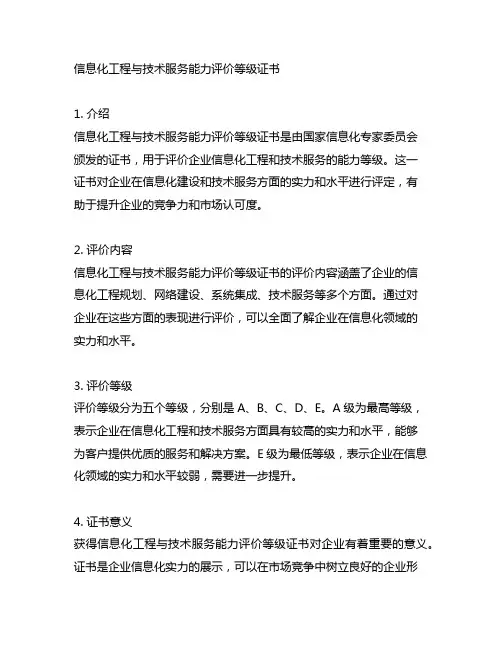 信息化工程与技术服务能力评价等级证书

1. 介绍
信息化工程与技术服务能力评价等级证书是由国家信息化专家委员会颁发的证书，用于评价企业信息化工程和技术服务的能力等级。这一证书对企业在信息化建设和技术服务方面的实力和水平进行评定，有助于提升企业的竞争力和市场认可度。

2. 评价内容
信息化工程与技术服务能力评价等级证书的评价内容涵盖了企业的信息化工程规划、网络建设、系统集成、技术服务等多个方面。通过对企业在这些方面的表现进行评价，可以全面了解企业在信息化领域的实力和水平。

3. 评价等级
评价等级分为五个等级，分别是 A、B、C、D、E。A 级为最高等级，表示企业在信息化工程和技术服务方面具有较高的实力和水平，能够为客户提供优质的服务和解决方案。E 级为最低等级，表示企业在信息化领域的实力和水平较弱，需要进一步提升。

4. 证书意义
获得信息化工程与技术服务能力评价等级证书对企业有着重要的意义。证书是企业信息化实力的展示，可以在市场竞争中树立良好的企业形